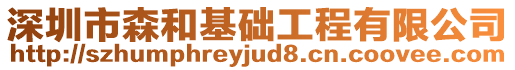 深圳市森和基础工程有限公司
http://szhumphreyjud8.cn.coovee.com